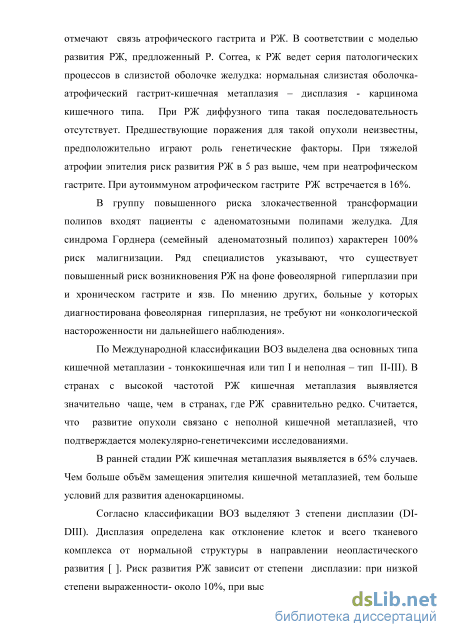 отмечают связь атрофического гастрита и РЖ. В соответствии с моделью развития РЖ, предложенный P. Correa, к РЖ ведет серия патологических процессов в слизистой оболочке желудка: нормальная слизистая оболочка-атрофический гастрит-кишечная метаплазия – дисплазия - карцинома кишечного типа. При РЖ диффузного типа такая последовательность отсутствует. Предшествующие поражения для такой опухоли неизвестны, предположительно играют роль генетические факторы. При тяжелой атрофии эпителия риск развития РЖ в 5 раз выше, чем при неатрофическом гастрите. При аутоиммуном атрофическом гастрите РЖ встречается в 16%.

В группу повышенного риска злокачественной трансформации полипов входят пациенты с аденоматозными полипами желудка. Для синдрома Горднера (семейный аденоматозный полипоз) характерен 100% риск малигнизации. Ряд специалистов указывают, что существует повышенный риск возникновения РЖ на фоне фовеолярной гиперплазии при и хроническом гастрите и язв. По мнению других, больные у которых диагностирована фовеолярная гиперплазия, не требуют ни «онкологической настороженности ни дальнейшего наблюдения».

По Международной классификации ВОЗ выделена два основных типа кишечной метаплазии - тонкокишечная или тип I и неполная – тип II-III). В странах с высокой частотой РЖ кишечная метаплазия выявляется значительно чаще, чем в странах, где РЖ сравнительно редко. Считается, что развитие опухоли связано с неполной кишечной метаплазией, что подтверждается молекулярно-генетичексими исследованиями.

В ранней стадии РЖ кишечная метаплазия выявляется в 65% случаев. Чем больше объём замещения эпителия кишечной метаплазией, тем больше условий для развития аденокарциномы.

Согласно классификации ВОЗ выделяют 3 степени дисплазии (DI-DIII). Дисплазия определена как отклонение клеток и всего тканевого комплекса от нормальной структуры в направлении неопластического развития [ ]. Риск развития РЖ зависит от степени дисплазии: при низкой степени выраженности- около 10%, при выс

dsLib.net
библиотека диссертаций